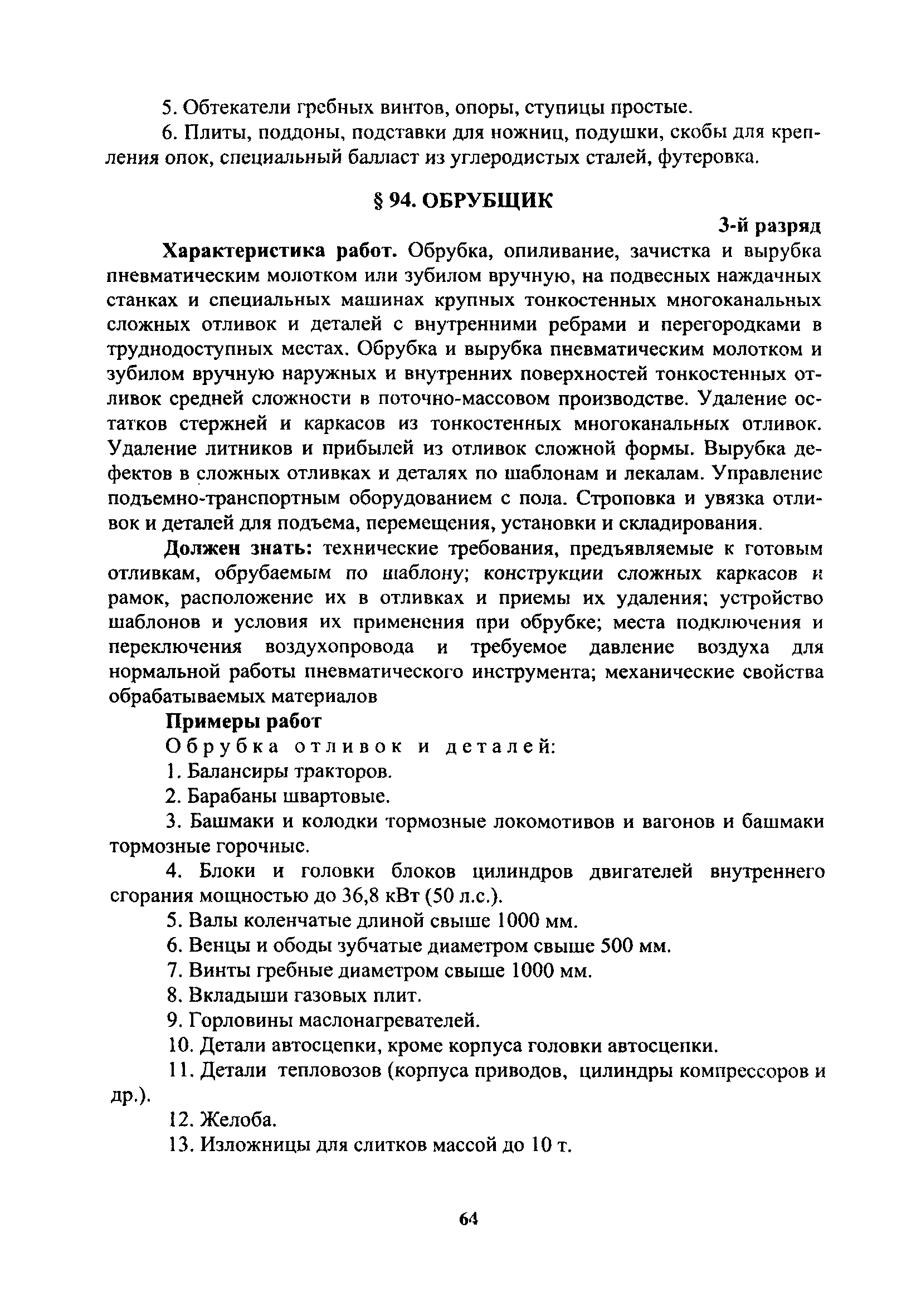 5. Обтекатели гребных винтов, опоры, ступицы простые.

6. Плиты, поддоны, подставки для ножниц, подушки, скобы для крепления опок, специальный балласт из углеродистых сталей, футеровка.

§ 94. ОБРУБЩИК

3-й разряд

Характеристика работ. Обрубка, опиливание, зачистка и вырубка пневматическим молотком или зубилом вручную, на подвесных наждачных станках и специальных машинах крупных тонкостенных многоканальных сложных отливок и деталей с внутренними ребрами и перегородками в труднодоступных местах. Обрубка и вырубка пневматическим молотком и зубилом вручную наружных и внутренних поверхностей тонкостенных отливок средней сложности в поточно-массовом производстве. Удаление остатков стержней и каркасов из тонкостенных многоканальных отливок. Удаление литников и прибылей из отливок сложной формы. Вырубка дефектов в сложных отливках и деталях по шаблонам и лекалам. Управление подъемно-транспортным оборудованием с пола. Строповка и увязка отливок и деталей для подъема, перемещения, установки и складирования.

Должен знать: технические требования, предъявляемые к готовым отливкам, обрубаемым по шаблону; конструкции сложных каркасов и рамок, расположение их в отливках и приемы их удаления; устройство шаблонов и условия их применения при обрубке; места подключения и переключения воздухопровода и требуемое давление воздуха для нормальной работы пневматического инструмента; механические свойства обрабатываемых материалов

Примеры работ

Обрубка отливок и деталей:

1. Балансиры тракторов.

2. Барабаны швартовые.

3. Башмаки и колодки тормозные локомотивов и вагонов и башмаки тормозные горочные.

4. Блоки и головки блоков цилиндров двигателей внутреннего сгорания мощностью до 36,8 кВт (50 л.с.).

5. Валы коленчатые длиной свыше 1000 мм.

6. Венцы и ободы зубчатые диаметром свыше 500 мм.

7. Винты гребные диаметром свыше 1000 мм.

8. Вкладыши газовых плит.

9. Горловины маслонагревателей.

10. Детали автосцепки, кроме корпуса головки автосцепки.

11. Детали тепловозов (корпуса приводов, цилиндры компрессоров и др.).

12. Желоба.

13. Изложницы для слитков массой до 10 т.

64